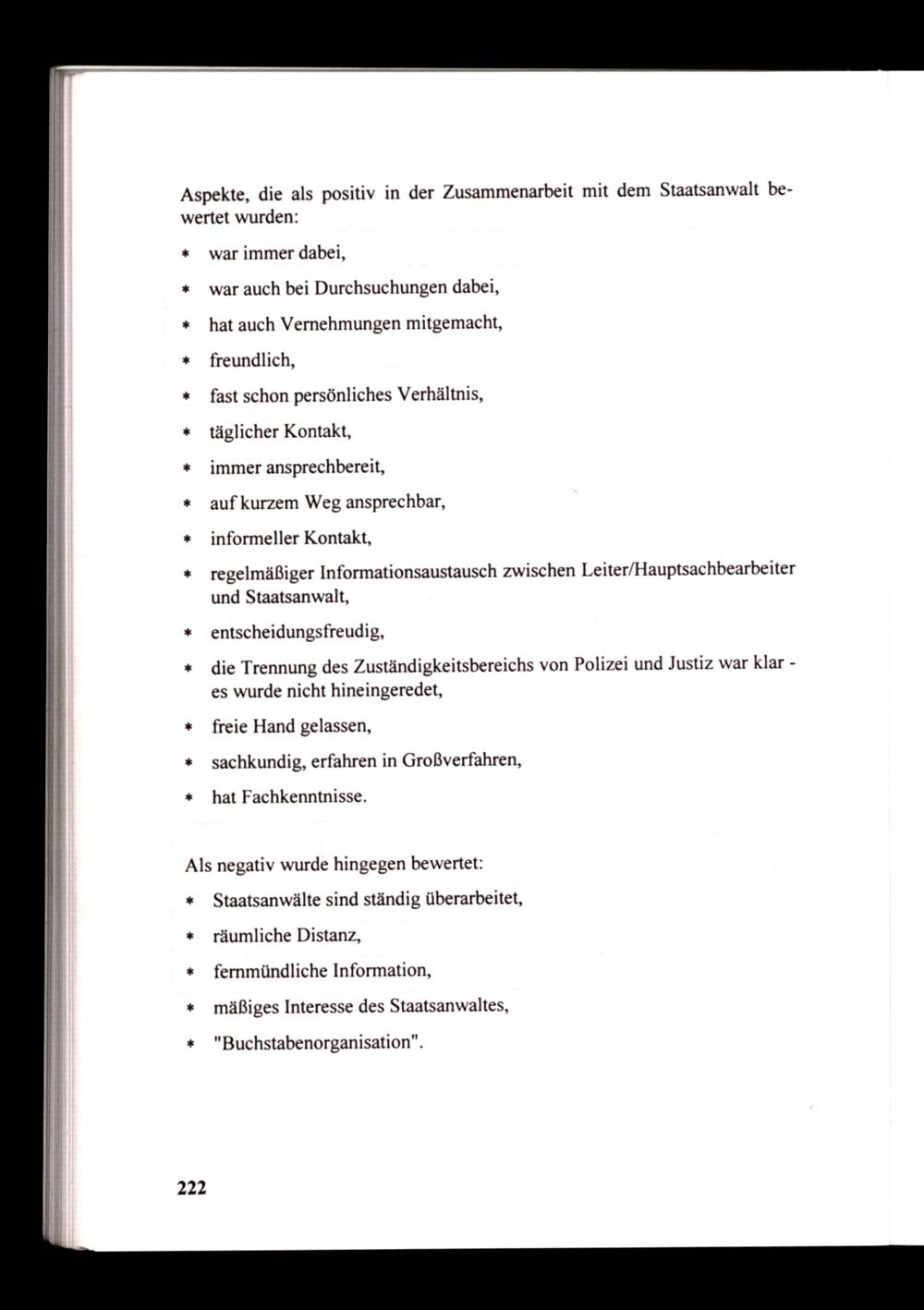 Aspekte, die als positiv in der Zusammenarbeit mit dem Staatsanwalt bewertet wurden:

* war immer dabei,
* war auch bei Durchsuchungen dabei,
* hat auch Vernehmungen mitgemacht,
* freundlich,
* fast schon persönliches Verhältnis,
* täglicher Kontakt,
* immer ansprechbereit,
* auf kurzem Weg ansprechbar,
* informeller Kontakt,
* regelmäßiger Informationsaustausch zwischen Leiter/Hauptsachbearbeiter und Staatsanwalt,
* entscheidungsfreudig,
* die Trennung des Zuständigkeitsbereichs von Polizei und Justiz war klar - es wurde nicht hineingeredet,
* freie Hand gelassen,
* sachkundig, erfahren in Großverfahren,
* hat Fachkenntnisse.

Als negativ wurde hingegen bewertet:

* Staatsanwälte sind ständig überarbeitet,
* räumliche Distanz,
* fernmündliche Information,
* mäßiges Interesse des Staatsanwaltes,
* "Buchstabenorganisation".

222